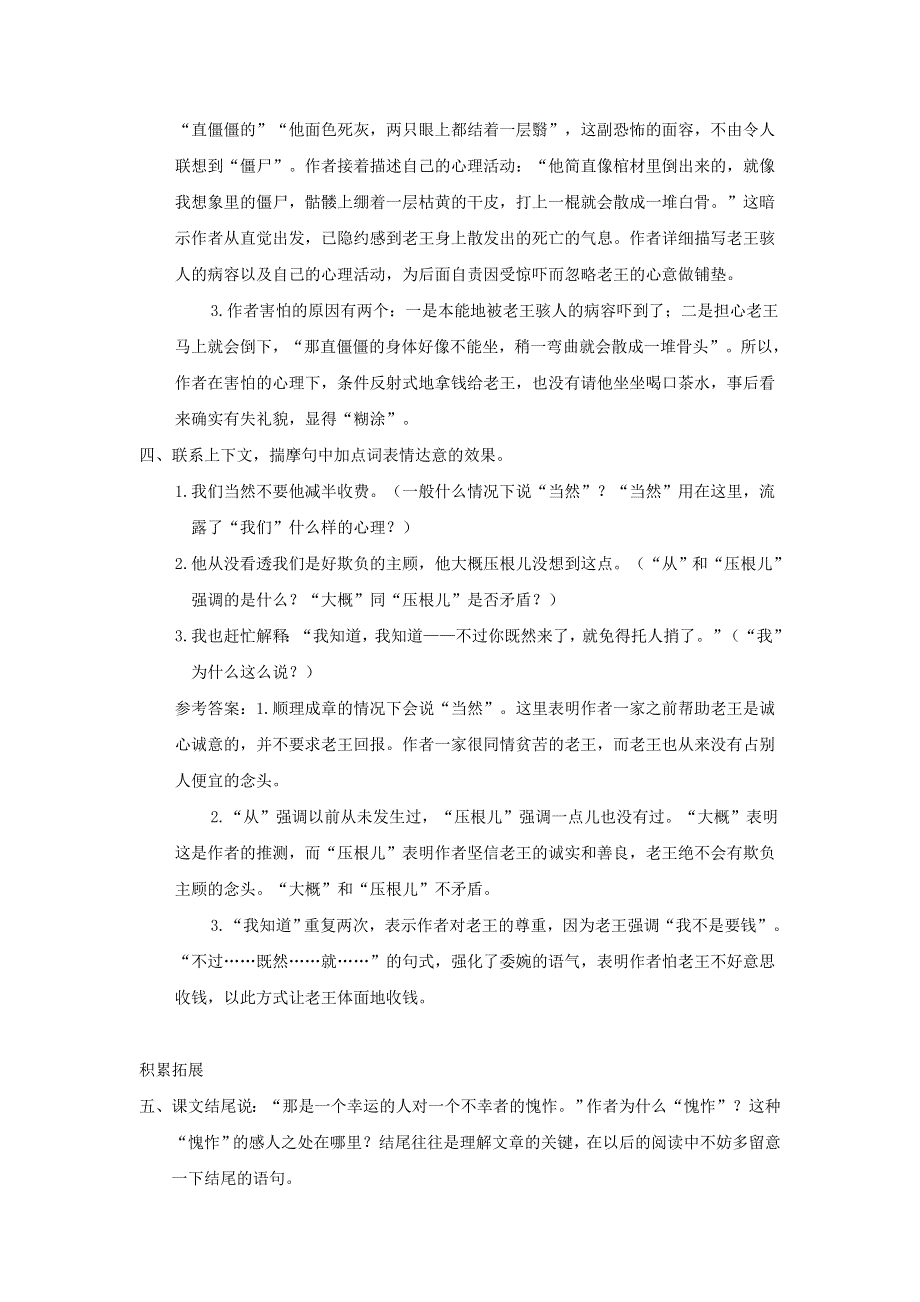 “直僵僵的”“他面色死灰，两只眼上都结着一层翳”，这副恐怖的面容，不由令人联想到“僵尸”。作者接着描述自己的心理活动：“他简直像棺材里倒出来的，就像我想象里的僵尸，骷髅上绷着一层枯黄的干皮，打上一棍就会散成一堆白骨。”这暗示作者从直觉出发，已隐约感到老王身上散发出的死亡的气息。作者详细描写老王骇人的病容以及自己的心理活动，为后面自责因受惊吓而忽略老王的心意做铺垫。

3.作者害怕的原因有两个：一是本能地被老王骇人的病容吓到了；二是担心老王马上就会倒下，“那直僵僵的身体好像不能坐，稍一弯曲就会散成一堆骨头”。所以，作者在害怕的心理下，条件反射式地拿钱给老王，也没有请他坐坐喝口茶水，事后看来确实有失礼貌，显得“糊涂”。

四、联系上下文，揣摩句中加点词表情达意的效果。

1.我们当然不要他减半收费。（一般什么情况下说“当然”？“当然”用在这里，流露了“我们”什么样的心理？）

2.他从没看透我们是好欺负的主顾，他大概压根儿没想到这点。（“从”和“压根儿”强调的是什么？“大概”同“压根儿”是否矛盾？）

3.我也赶忙解释 “我知道，我知道——不过你既然来了，就免得托人捎了。”（“我”为什么这么说？）

参考答案：1.顺理成章的情况下会说“当然”。这里表明作者一家之前帮助老王是诚心诚意的，并不要求老王回报。作者一家很同情贫苦的老王，而老王也从来没有占别人便宜的念头。

2.“从”强调以前从未发生过，“压根儿”强调一点儿也没有过。“大概”表明这是作者的推测，而“压根儿”表明作者坚信老王的诚实和善良，老王绝不会有欺负主顾的念头。“大概”和“压根儿”不矛盾。

3.“我知道”重复两次，表示作者对老王的尊重，因为老王强调“我不是要钱”。“不过……既然……就……”的句式，强化了委婉的语气，表明作者怕老王不好意思收钱，以此方式让老王体面地收钱。

积累拓展

五、课文结尾说：“那是一个幸运的人对一个不幸者的愧怍。”作者为什么“愧怍”？这种“愧怍”的感人之处在哪里？结尾往往是理解文章的关键，在以后的阅读中不妨多留意一下结尾的语句。